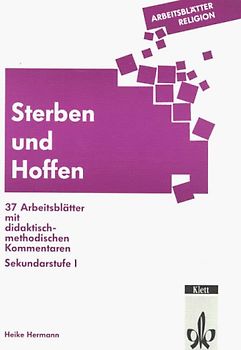 ARBEITSBLÄTTER RELIGION

Sterben und Hoffen

37 Arbeitsblätter mit didaktisch-methodischen Kommentaren

Sekundarstufe I

Klett

Heike Hermann